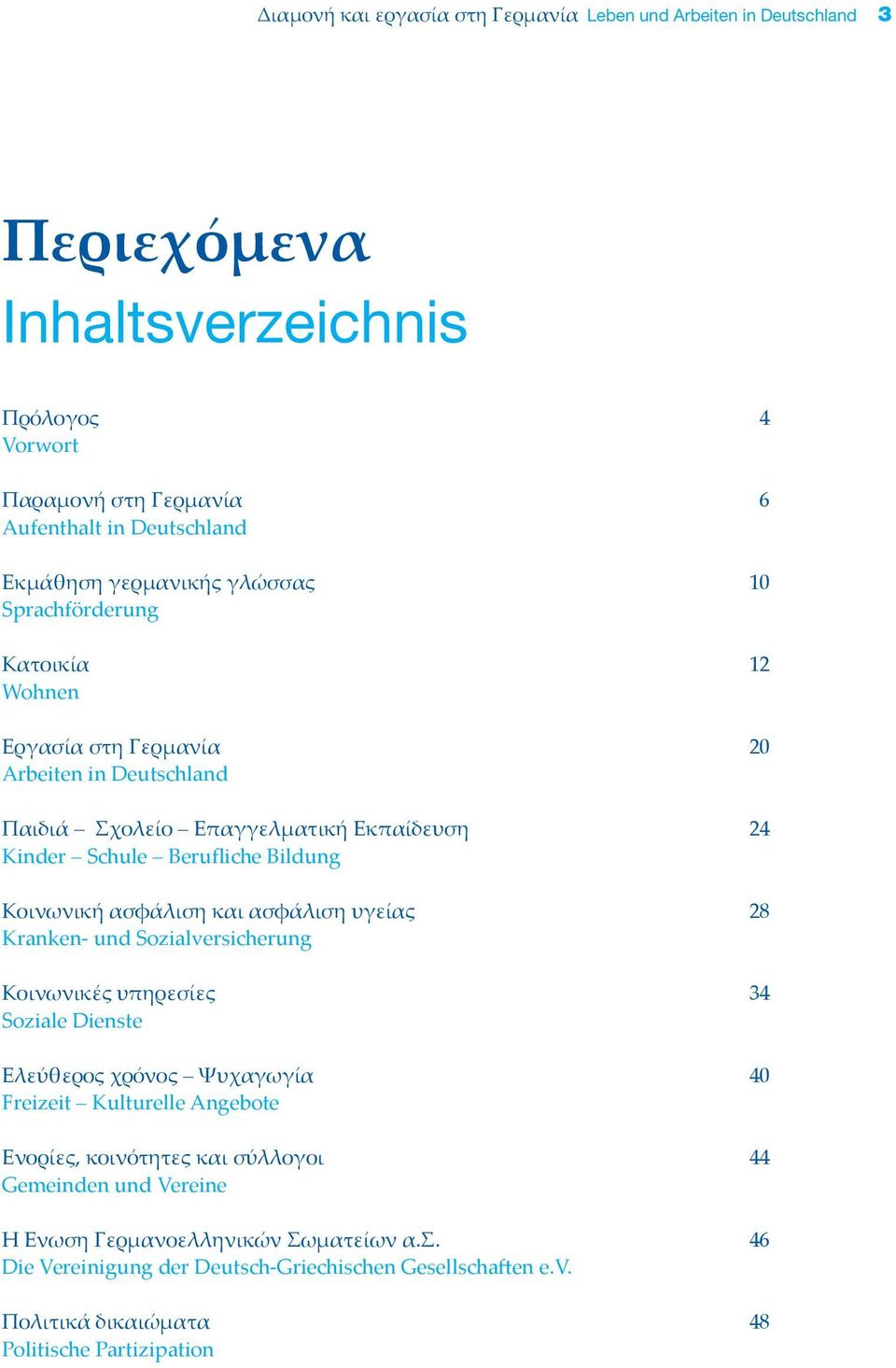 Διαμονή και εργασία στη Γερμανία Leben und Arbeiten in Deutschland 3

Περιεχόμενα
Inhaltsverzeichnis

Πρόλογος 4
Vorwort

Παραμονή στη Γερμανία 6
Aufenthalt in Deutschland

Εκμάθηση γερμανικής γλώσσας 10
Sprachförderung

Κατοικία 12
Wohnen

Εργασία στη Γερμανία 20
Arbeiten in Deutschland

Παιδιά – Σχολείο – Επαγγελματική Εκπαίδευση 24
Kinder – Schule – Berufliche Bildung

Κοινωνική ασφάλιση και ασφάλιση υγείας 28
Kranken- und Sozialversicherung

Κοινωνικές υπηρεσίες 34
Soziale Dienste

Ελεύθερος χρόνος – Ψυχαγωγία 40
Freizeit – Kulturelle Angebote

Ενορίες, κοινότητες και σύλλογοι 44
Gemeinden und Vereine

Η Ενωση Γερμανοελληνικών Σωματείων α.Σ. 46
Die Vereinigung der Deutsch-Griechischen Gesellschaften e.V.

Πολιτικά δικαιώματα 48
Politische Partizipation